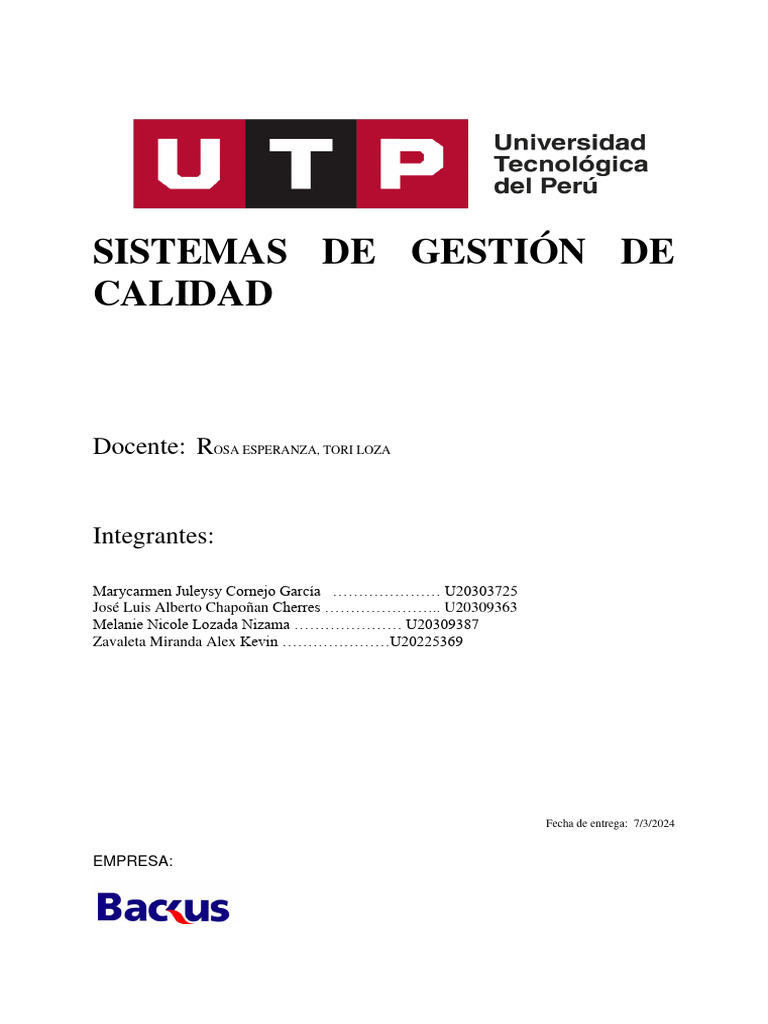 UTP Universidad Tecnológica del Perú

SISTEMAS DE GESTIÓN DE CALIDAD

Docente: ROSA ESPERANZA, TORI LOZA

Integrantes:

Marycarmen Juleysy Cornejo García ………………… U20303725
José Luis Alberto Chapoñan Cherres ………………….. U20309363
Melanie Nicole Lozada Nizama ………………… U20309387
Zavaleta Miranda Alex Kevin …………………U20225369

Fecha de entrega: 7/3/2024

EMPRESA:

Backus